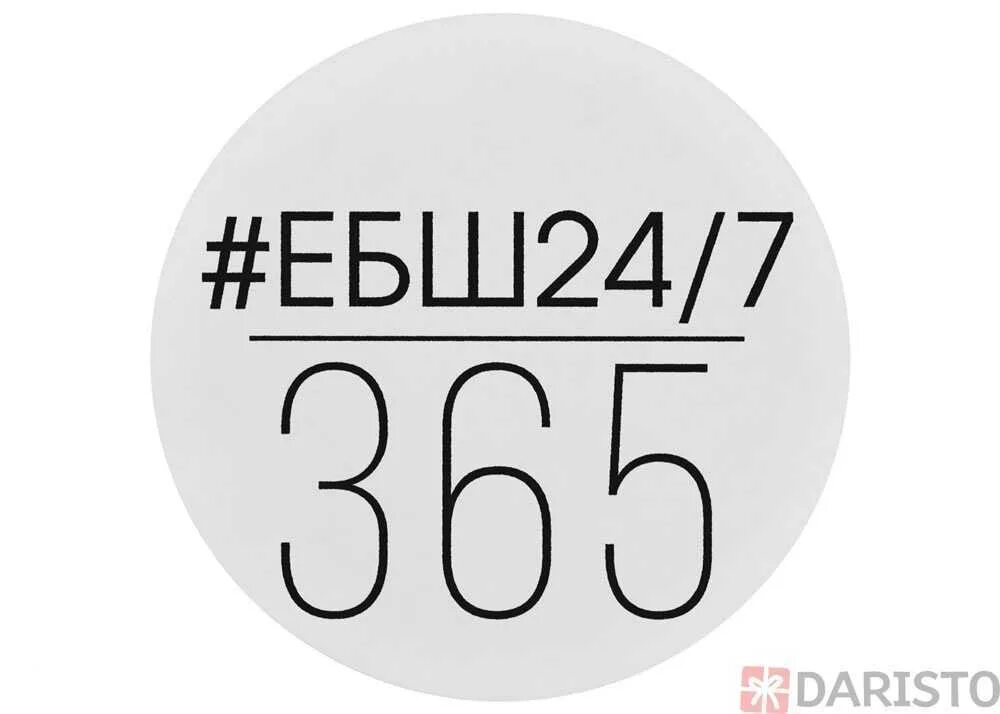 #ЕБШ24/7
365

DARISTO